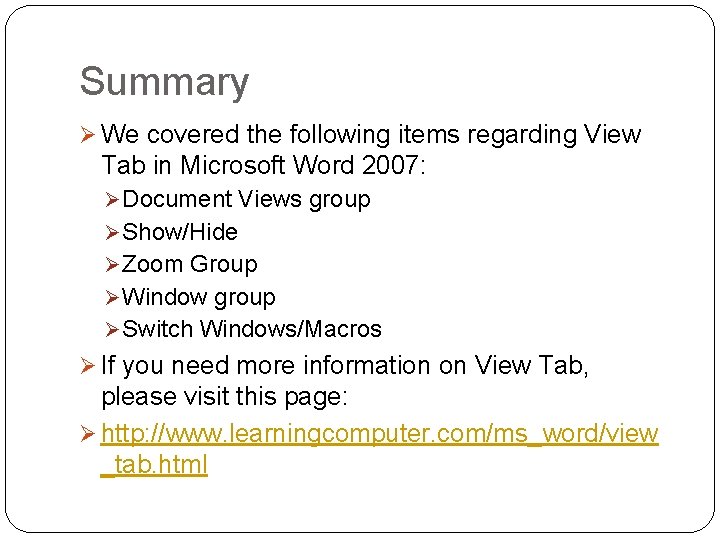 Summary

➢ We covered the following items regarding View Tab in Microsoft Word 2007:

➢ Document Views group
➢ Show/Hide
➢ Zoom Group
➢ Window group
➢ Switch Windows/Macros

➢ If you need more information on View Tab, please visit this page:

➢ http://www.learningcomputer.com/ms_word/view_tab.html